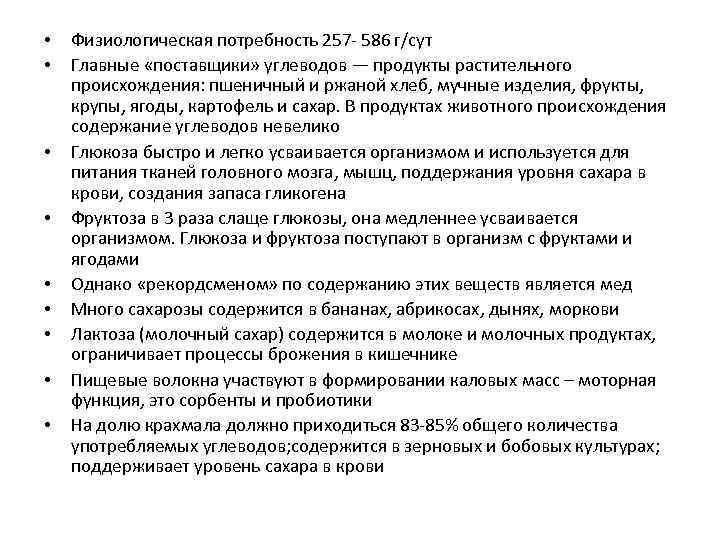 • Физиологическая потребность 257- 586 г/сут
• Главные «поставщики» углеводов — продукты растительного происхождения: пшеничный и ржаной хлеб, мучные изделия, фрукты, крупы, ягоды, картофель и сахар. В продуктах животного происхождения содержание углеводов невелико
• Глюкоза быстро и легко усваивается организмом и используется для питания тканей головного мозга, мышц, поддержания уровня сахара в крови, создания запаса гликогена
• Фруктоза в 3 раза слаще глюкозы, она медленнее усваивается организмом. Глюкоза и фруктоза поступают в организм с фруктами и ягодами
• Однако «рекордсменом» по содержанию этих веществ является мед
• Много сахарозы содержится в бананах, абрикосах, дынях, моркови
• Лактоза (молочный сахар) содержится в молоке и молочных продуктах, ограничивает процессы брожения в кишечнике
• Пищевые волокна участвуют в формировании каловых масс – моторная функция, это сорбенты и пробиотики
• На долю крахмала должно приходиться 83-85% общего количества употребляемых углеводов;содержится в зерновых и бобовых культурах; поддерживает уровень сахара в крови